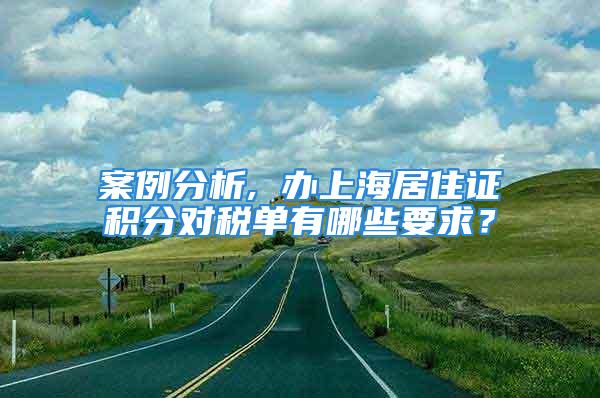 案例分析，办上海居住证积分对税单有哪些要求？